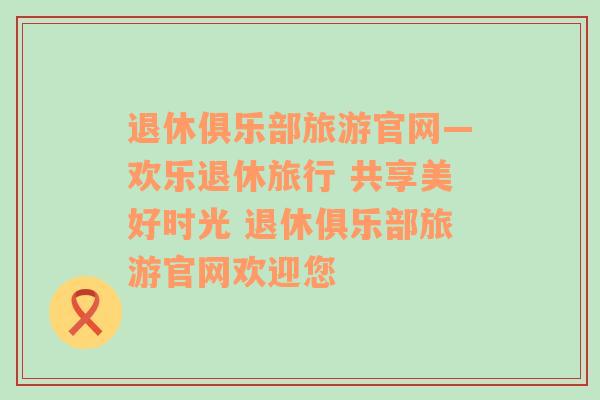 退休俱乐部旅游官网—欢乐退休旅行 共享美好时光 退休俱乐部旅游官网欢迎您